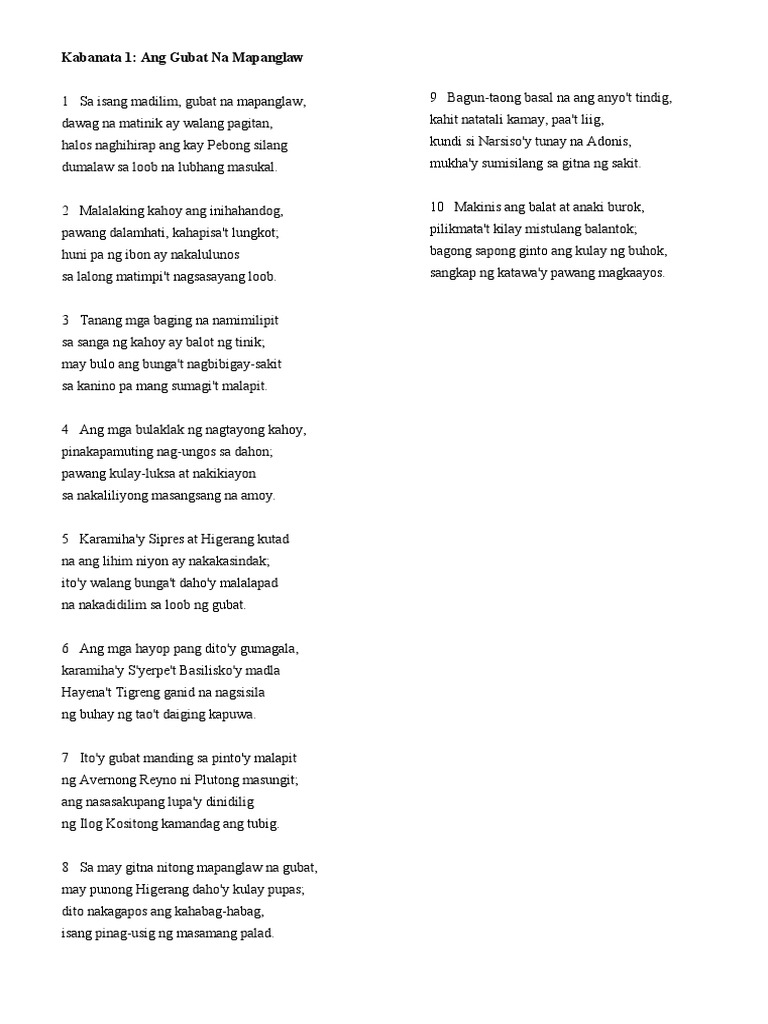 Kabanata 1: Ang Gubat Na Mapanglaw

1 Sa isang madilim, gubat na mapanglaw,
dawag na matinik ay walang pagitan,
halos naghihirap ang kay Pebong silang
dumalaw sa loob na lubhang masukal.

2 Malalaking kahoy ang inihahandog,
pawang dalamhati, kahapisa't lungkot;
huni pa ng ibon ay nakalulunos
sa lalong matimpi't nagsasayang loob.

3 Tanang mga baging na namimilipit
sa sanga ng kahoy ay balot ng tinik;
may bulo ang bunga't nagbibigay-sakit
sa kanino pa mang sumagi't malapit.

4 Ang mga bulaklak ng nagtayong kahoy,
pinakapamuting nag-ungos sa dahon;
pawang kulay-luksa at nakikiayon
sa nakaliliyong masangsang na amoy.

5 Karamiha'y Sipres at Higerang kutad
na ang lihim niyon ay nakakasindak;
ito'y walang bunga't daho'y malalapad
na nakadidilim sa loob ng gubat.

6 Ang mga hayop pang dito'y gumagala,
karamiha'y S'yerpe't Basilisko'y madla
Hayena't Tigreng ganid na nagsisila
ng buhay ng tao't daiging kapuwa.

7 Ito'y gubat manding sa pinto'y malapit
ng Avernong Reyno ni Plutong masungit;
ang nasasakupang lupa'y dinidilig
ng Ilog Kositong kamandag ang tubig.

8 Sa may gitna nitong mapanglaw na gubat,
may punong Higerang daho'y kulay pupas;
dito nakagapos ang kahabag-habag,
isang pinag-usig ng masamang palad.

9 Bagun-taong basal na ang anyo't tindig,
kahit natatali kamay, paa't liig,
kundi si Narsiso'y tunay na Adonis,
mukha'y sumisilang sa gitna ng sakit.

10 Makinis ang balat at anaki burok,
pilikmata't kilay mistulang balantok;
bagong sapong ginto ang kulay ng buhok,
sangkap ng katawa'y pawang magkaayos.